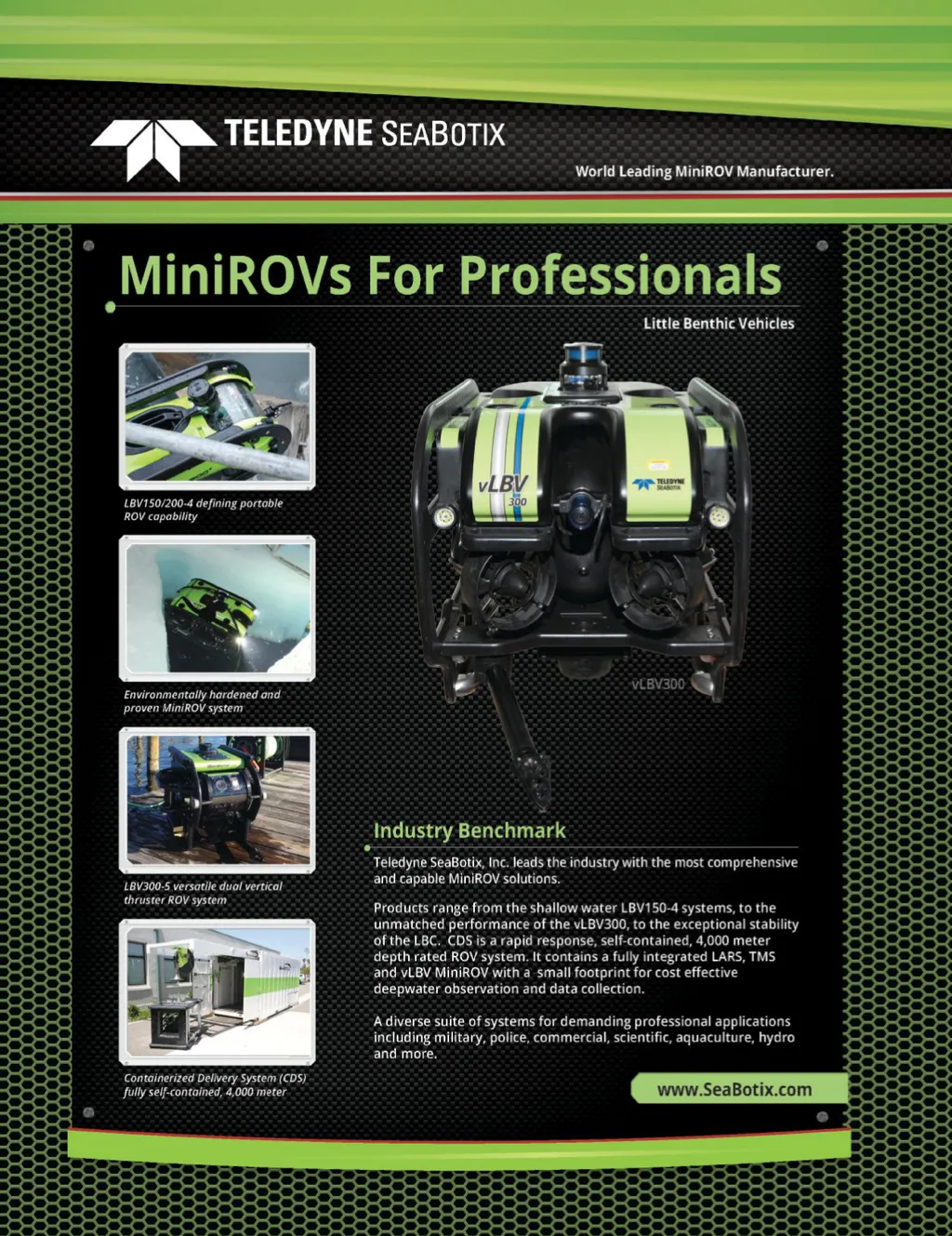 TELEDYNE SEABOTIX

World Leading MiniROV Manufacturer.

MiniROVs For Professionals

Little Benthic Vehicles

LBV150/200-4 defining portable ROV capability

Environmentally hardened and proven MiniROV system

LBV300-5 versatile dual vertical thruster ROV system

Containerized Delivery System (CDS) fully self-contained, 4,000 meter

vLBV 300

TELEDYNE SEABOTIX

vLBV300

Industry Benchmark

Teledyne SeaBotix, Inc. leads the industry with the most comprehensive and capable MiniROV solutions.

Products range from the shallow water LBV150-4 systems, to the unmatched performance of the vLBV300, to the exceptional stability of the LBC. CDS is a rapid response, self-contained, 4,000 meter depth rated ROV system. It contains a fully integrated LARS, TMS and vLBV MiniROV with a small footprint for cost effective deepwater observation and data collection.

A diverse suite of systems for demanding professional applications including military, police, commercial, scientific, aquaculture, hydro and more.

www.SeaBotix.com